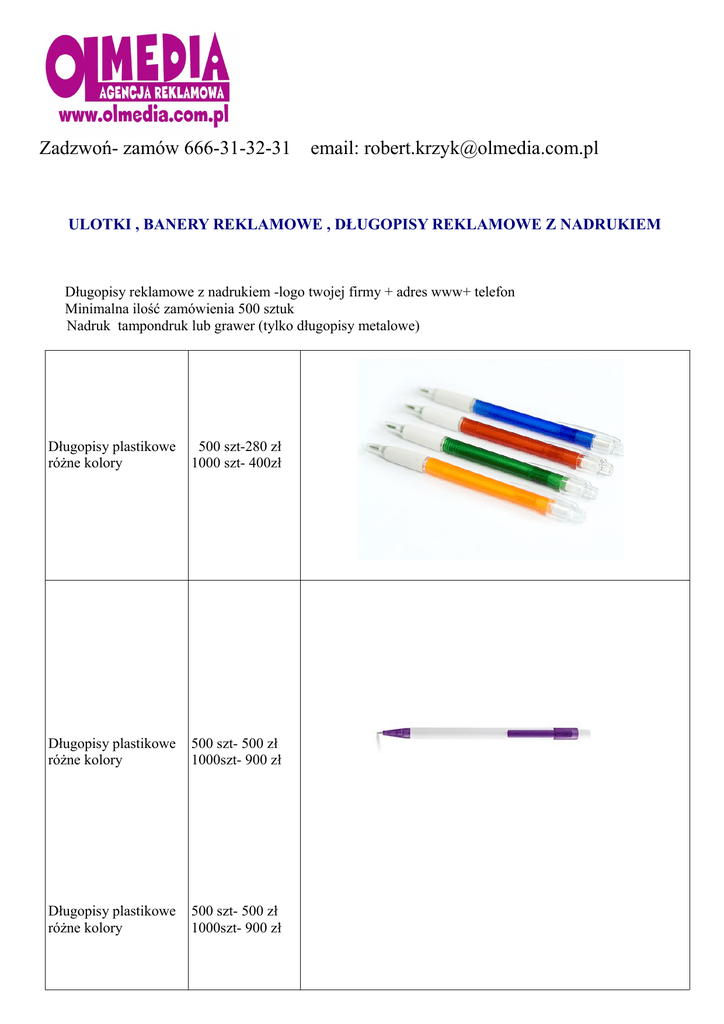 OLMEDIA
AGENCJA REKLAMOWA
www.olmedia.com.pl

Zadzwoń- zamów 666-31-32-31 email: robert.krzyk@olmedia.com.pl

ULOTKI , BANERY REKLAMOWE , DŁUGOPISY REKLAMOWE Z NADRUKIEM

Długopisy reklamowe z nadrukiem -logo twojej firmy + adres www+ telefon
Minimalna ilość zamówienia 500 sztuk
Nadruk tampondruk lub grawer (tylko długopisy metalowe)

| | | |
|---|---|---|
| Długopisy plastikowe różne kolory | 500 szt-280 zł 1000 szt- 400zł | |
| Długopisy plastikowe różne kolory | 500 szt- 500 zł 1000szt- 900 zł | |
| Długopisy plastikowe różne kolory | 500 szt- 500 zł 1000szt- 900 zł | |